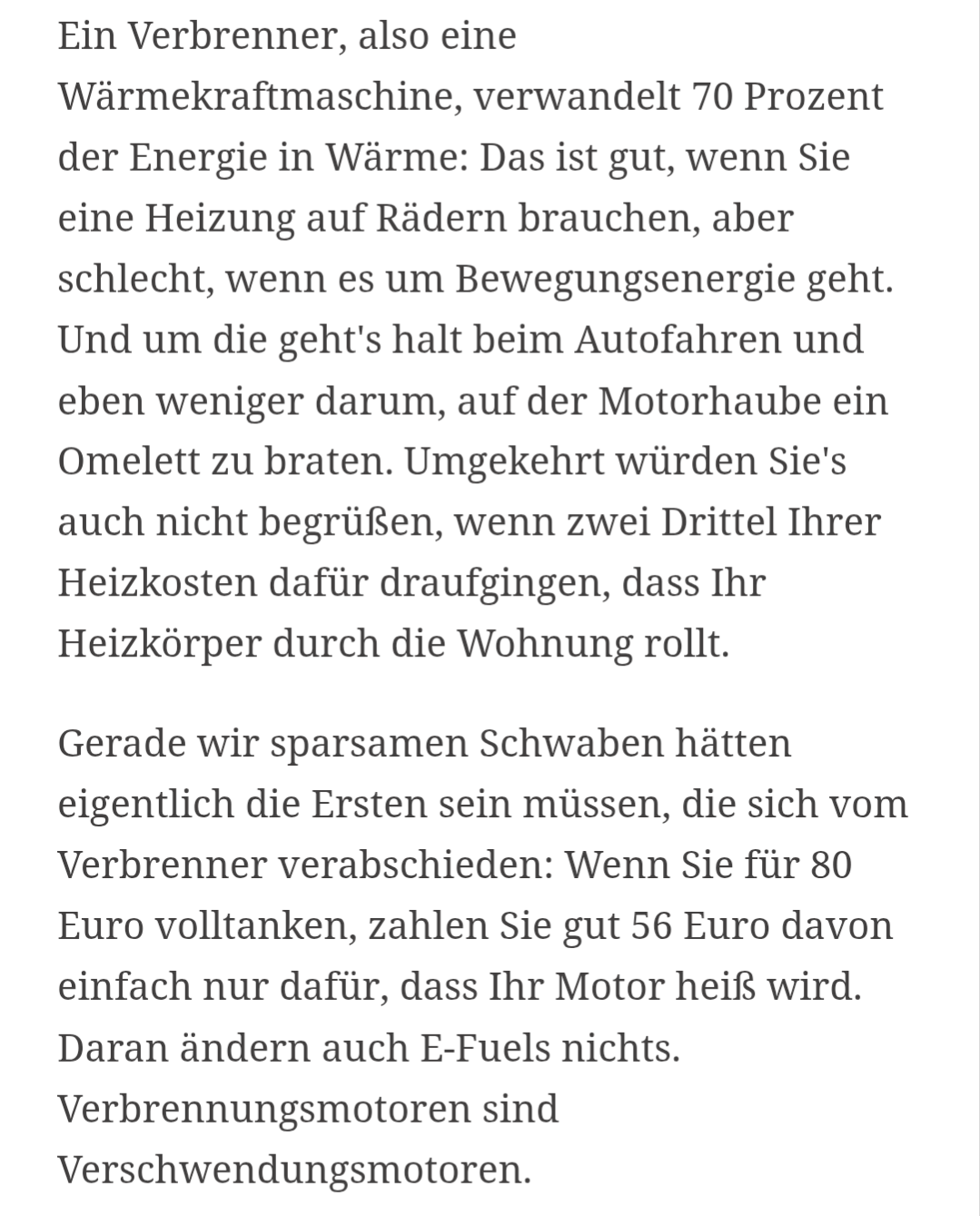 Ein Verbrenner, also eine Wärmekraftmaschine, verwandelt 70 Prozent der Energie in Wärme: Das ist gut, wenn Sie eine Heizung auf Rädern brauchen, aber schlecht, wenn es um Bewegungsenergie geht. Und um die geht's halt beim Autofahren und eben weniger darum, auf der Motorhaube ein Omelett zu braten. Umgekehrt würden Sie's auch nicht begrüßen, wenn zwei Drittel Ihrer Heizkosten dafür draufgingen, dass Ihr Heizkörper durch die Wohnung rollt.

Gerade wir sparsamen Schwaben hätten eigentlich die Ersten sein müssen, die sich vom Verbrenner verabschieden: Wenn Sie für 80 Euro volltanken, zahlen Sie gut 56 Euro davon einfach nur dafür, dass Ihr Motor heiß wird. Daran ändern auch E-Fuels nichts. Verbrennungsmotoren sind Verschwendungsmotoren.